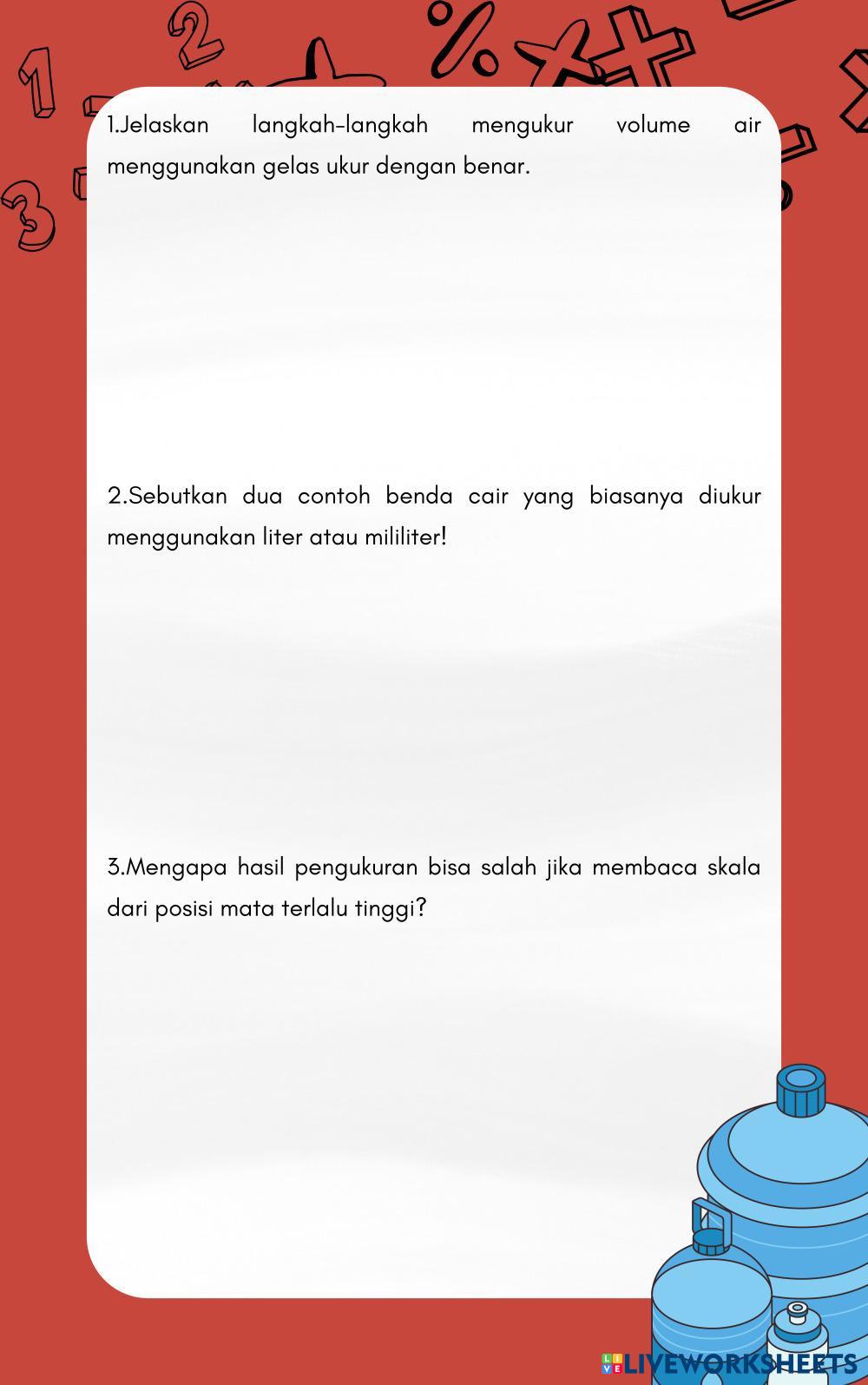 1.Jelaskan langkah-langkah mengukur volume air menggunakan gelas ukur dengan benar.

2.Sebutkan dua contoh benda cair yang biasanya diukur menggunakan liter atau mililiter!

3.Mengapa hasil pengukuran bisa salah jika membaca skala dari posisi mata terlalu tinggi?

LIVEWORKSHEETS